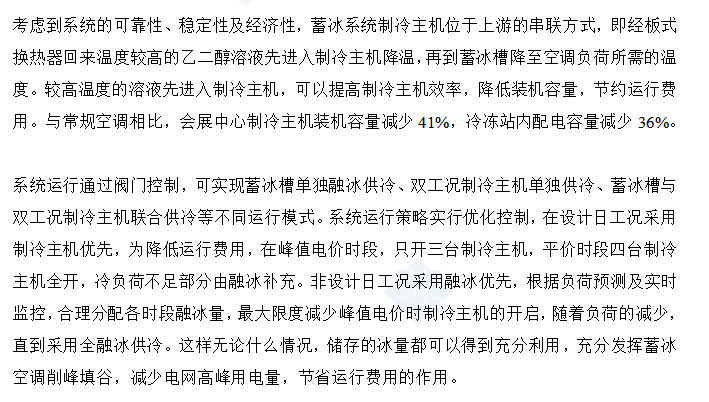 考虑到系统的可靠性、稳定性及经济性，蓄冰系统制冷主机位于上游的串联方式，即经板式换热器回来温度较高的乙二醇溶液先进入制冷主机降温，再到蓄冰槽降至空调负荷所需的温度。较高温度的溶液先进入制冷主机，可以提高制冷主机效率，降低装机容量，节约运行费用。与常规空调相比，会展中心制冷主机装机容量减少 41%，冷冻站内配电容量减少 36%。

系统运行通过阀门控制，可实现蓄冰槽单独融冰供冷、双工况制冷主机单独供冷、蓄冰槽与双工况制冷主机联合供冷等不同运行模式。系统运行策略实行优化控制，在设计日工况采用制冷主机优先，为降低运行费用，在峰值电价时段，只开三台制冷主机，平价时段四台制冷主机全开，冷负荷不足部分由融冰补充。非设计日工况采用融冰优先，根据负荷预测及实时监控，合理分配各时段融冰量，最大限度减少峰值电价时制冷主机的开启，随着负荷的减少，直到采用全融冰供冷。这样无论什么情况，储存的冰量都可以得到充分利用，充分发挥蓄冰空调削峰填谷，减少电网高峰用电量，节省运行费用的作用。